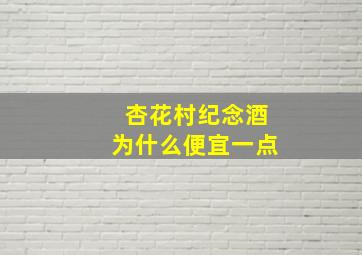 杏花村纪念酒
为什么便宜一点